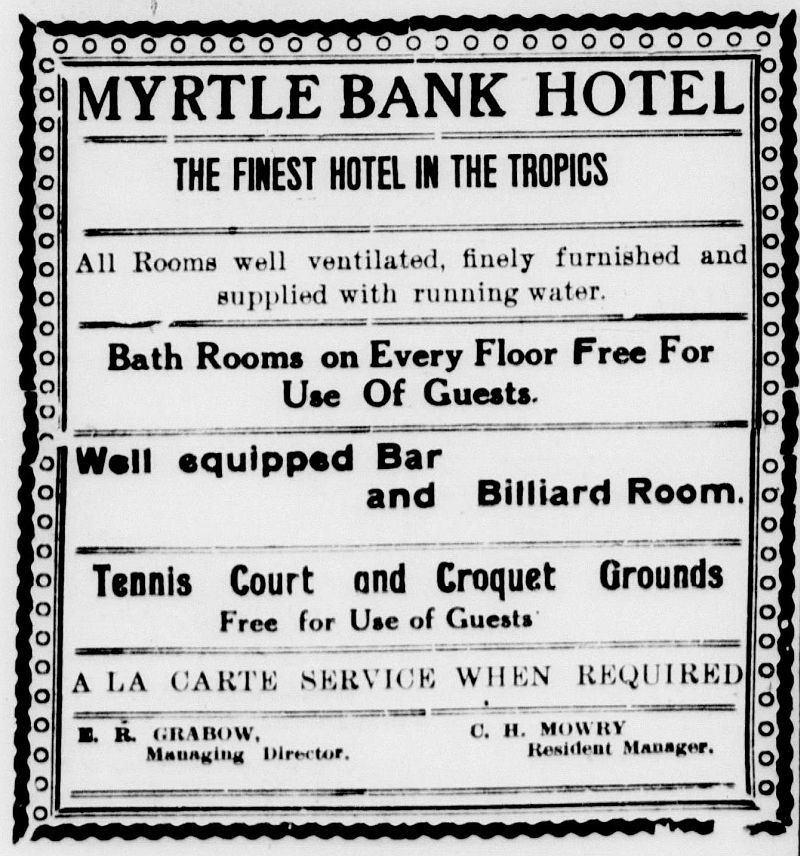 MYRTLE BANK HOTEL

THE FINEST HOTEL IN THE TROPICS

All Rooms well ventilated, finely furnished and supplied with running water.

Bath Rooms on Every Floor Free For Use Of Guests.

Well equipped Bar and Billiard Room.

Tennis Court and Croquet Grounds
Free for Use of Guests

A LA CARTE SERVICE WHEN REQUIRED

E. R. GRABOW,
Managing Director.

C. H. MOWRY
Resident Manager.